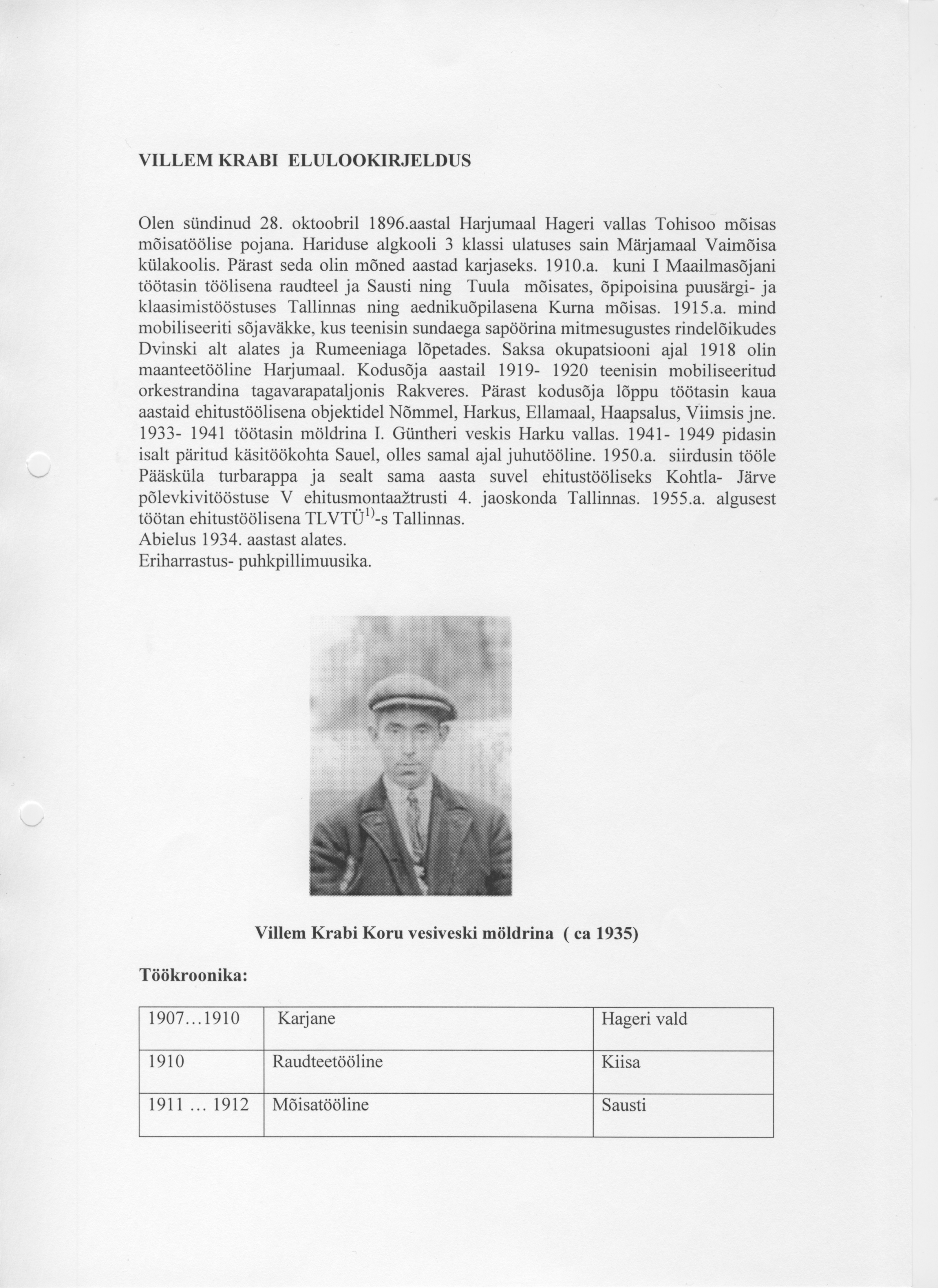 VILLEM KRABI ELULOOKIRJELDUS

Olen sündinud 28. oktoobril 1896.aastal Harjumaal Hageri vallas Tohisoo mõisas mõisatöölise pojana. Hariduse algkooli 3 klassi ulatuses sain Märjamaal Vaimõisa külakoolis. Pärast seda olin mõned aastad karjaseks. 1910.a. kuni I Maailmasõjani töötasin töölisena raudteel ja Sausti ning Tuula mõisates, õpipoisina puusärgi- ja klaasimistööstuses Tallinnas ning aednikuõpilasena Kurna mõisas. 1915.a. mind mobiliseeriti sõjaväkke, kus teenisin sundaega sapöörina mitmesugustes rindelõikudes Dvinski alt alates ja Rumeeniaga lõpetades. Saksa okupatsiooni ajal 1918 olin maanteetööline Harjumaal. Kodusõja aastail 1919- 1920 teenisin mobiliseeritud orkestrandina tagavarapataljonis Rakveres. Pärast kodusõja lõppu töötasin kaua aastaid ehitustöölisena objektidel Nõmmel, Harkus, Ellamaal, Haapsalus, Viimsis jne. 1933- 1941 töötasin möldrina I. Güntheri veskis Harku vallas. 1941- 1949 pidasin isalt päritud käsitöökohta Sauel, olles samal ajal juhutööline. 1950.a. siirdusin tööle Pääsküla turbarappa ja sealt sama aasta suvel ehitustööliseks Kohtla- Järve põlevkivitööstuse V ehitusmontaažtrusti 4. jaoskonda Tallinnas. 1955.a. algusest töötan ehitustöölisena TLVTÜ$^{1)}$-s Tallinnas.
Abielus 1934. aastast alates.
Eriharrastus- puhkpillimuusika.

Villem Krabi Koru vesiveski möldrina ( ca 1935)

Töökroonika:

| 1907…1910 | Karjane | Hageri vald |
|---|---|---|
| 1910 | Raudteetööline | Kiisa |
| 1911 … 1912 | Mõisatööline | Sausti |